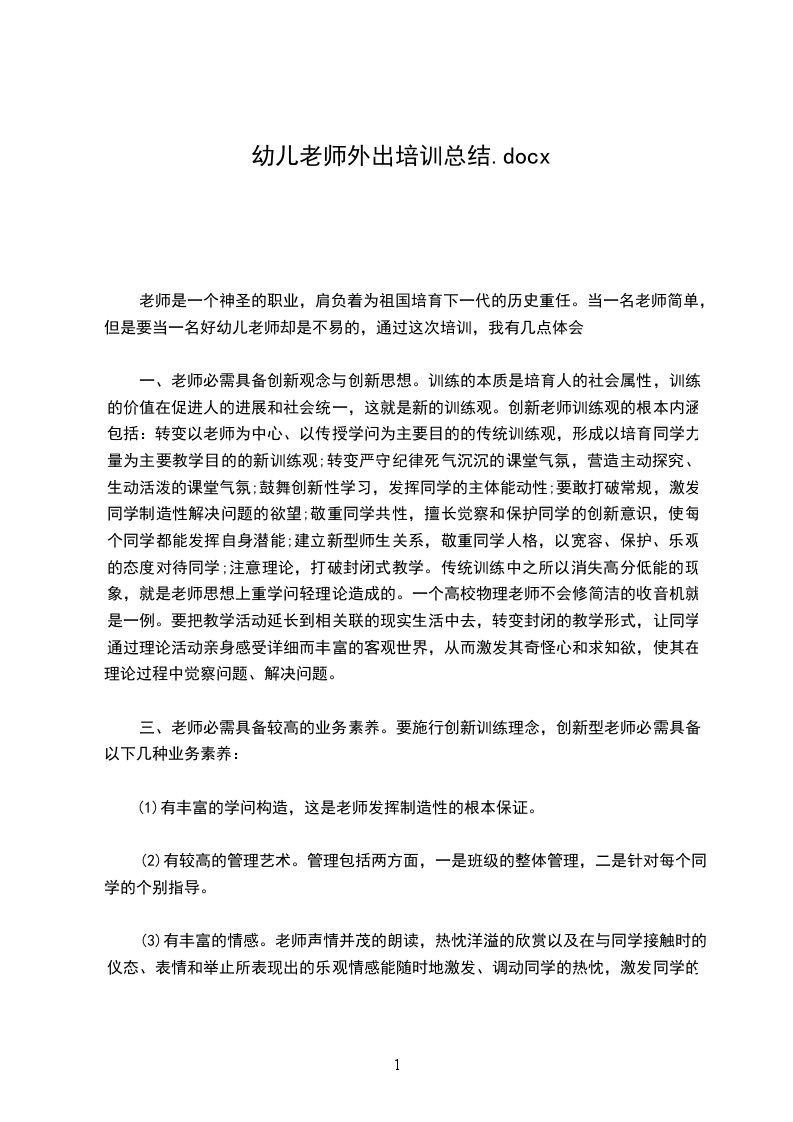 幼儿老师外出培训总结.docx

老师是一个神圣的职业，肩负着为祖国培育下一代的历史重任。当一名老师简单，但是要当一名好幼儿老师却是不易的，通过这次培训，我有几点体会

一、老师必需具备创新观念与创新思想。训练的本质是培育人的社会属性，训练的价值在促进人的进展和社会统一，这就是新的训练观。创新老师训练观的根本内涵包括：转变以老师为中心、以传授学问为主要目的的传统训练观，形成以培育同学力量为主要教学目的的新训练观;转变严守纪律死气沉沉的课堂气氛，营造主动探究、生动活泼的课堂气氛;鼓舞创新性学习，发挥同学的主体能动性;要敢打破常规，激发同学制造性解决问题的欲望;敬重同学共性，擅长觉察和保护同学的创新意识，使每个同学都能发挥自身潜能;建立新型师生关系，敬重同学人格，以宽容、保护、乐观的态度对待同学;注意理论，打破封闭式教学。传统训练中之所以消失高分低能的现象，就是老师思想上重学问轻理论造成的。一个高校物理老师不会修简洁的收音机就是一例。要把教学活动延长到相关联的现实生活中去，转变封闭的教学形式，让同学通过理论活动亲身感受详细而丰富的客观世界，从而激发其奇怪心和求知欲，使其在理论过程中觉察问题、解决问题。

三、老师必需具备较高的业务素养。要施行创新训练理念，创新型老师必需具备以下几种业务素养：

⑴有丰富的学问构造，这是老师发挥制造性的根本保证。

⑵有较高的管理艺术。管理包括两方面，一是班级的整体管理，二是针对每个同学的个别指导。

⑶有丰富的情感。老师声情并茂的朗读，热忱洋溢的欣赏以及在与同学接触时的仪态、表情和举止所表现出的乐观情感能随时地激发、调动同学的热忱，激发同学的

1